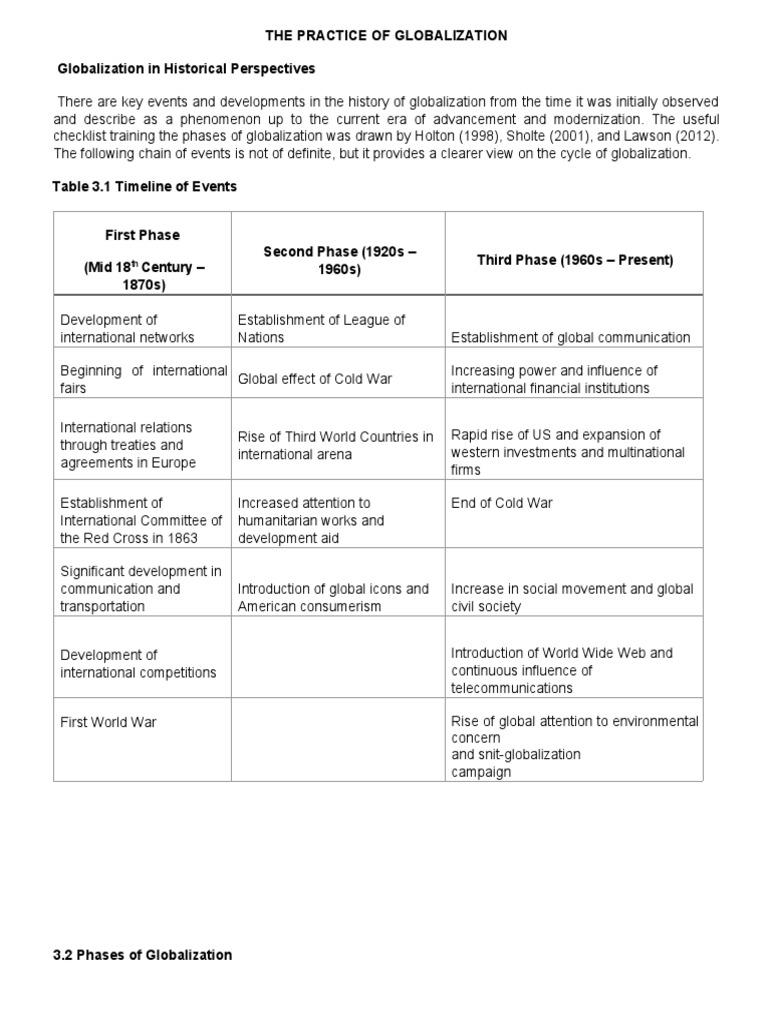 THE PRACTICE OF GLOBALIZATION

Globalization in Historical Perspectives

There are key events and developments in the history of globalization from the time it was initially observed and describe as a phenomenon up to the current era of advancement and modernization. The useful checklist training the phases of globalization was drawn by Holton (1998), Sholte (2001), and Lawson (2012). The following chain of events is not of definite, but it provides a clearer view on the cycle of globalization.

Table 3.1 Timeline of Events

| First Phase (Mid 18$^{th}$ Century – 1870s) | Second Phase (1920s – 1960s) | Third Phase (1960s – Present) |
|---|---|---|
| Development of international networks | Establishment of League of Nations | Establishment of global communication |
| Beginning of international fairs | Global effect of Cold War | Increasing power and influence of international financial institutions |
| International relations through treaties and agreements in Europe | Rise of Third World Countries in international arena | Rapid rise of US and expansion of western investments and multinational firms |
| Establishment of International Committee of the Red Cross in 1863 | Increased attention to humanitarian works and development aid | End of Cold War |
| Significant development in communication and transportation | Introduction of global icons and American consumerism | Increase in social movement and global civil society |
| Development of international competitions | | Introduction of World Wide Web and continuous influence of telecommunications |
| First World War | | Rise of global attention to environmental concern and snit-globalization campaign |

3.2 Phases of Globalization